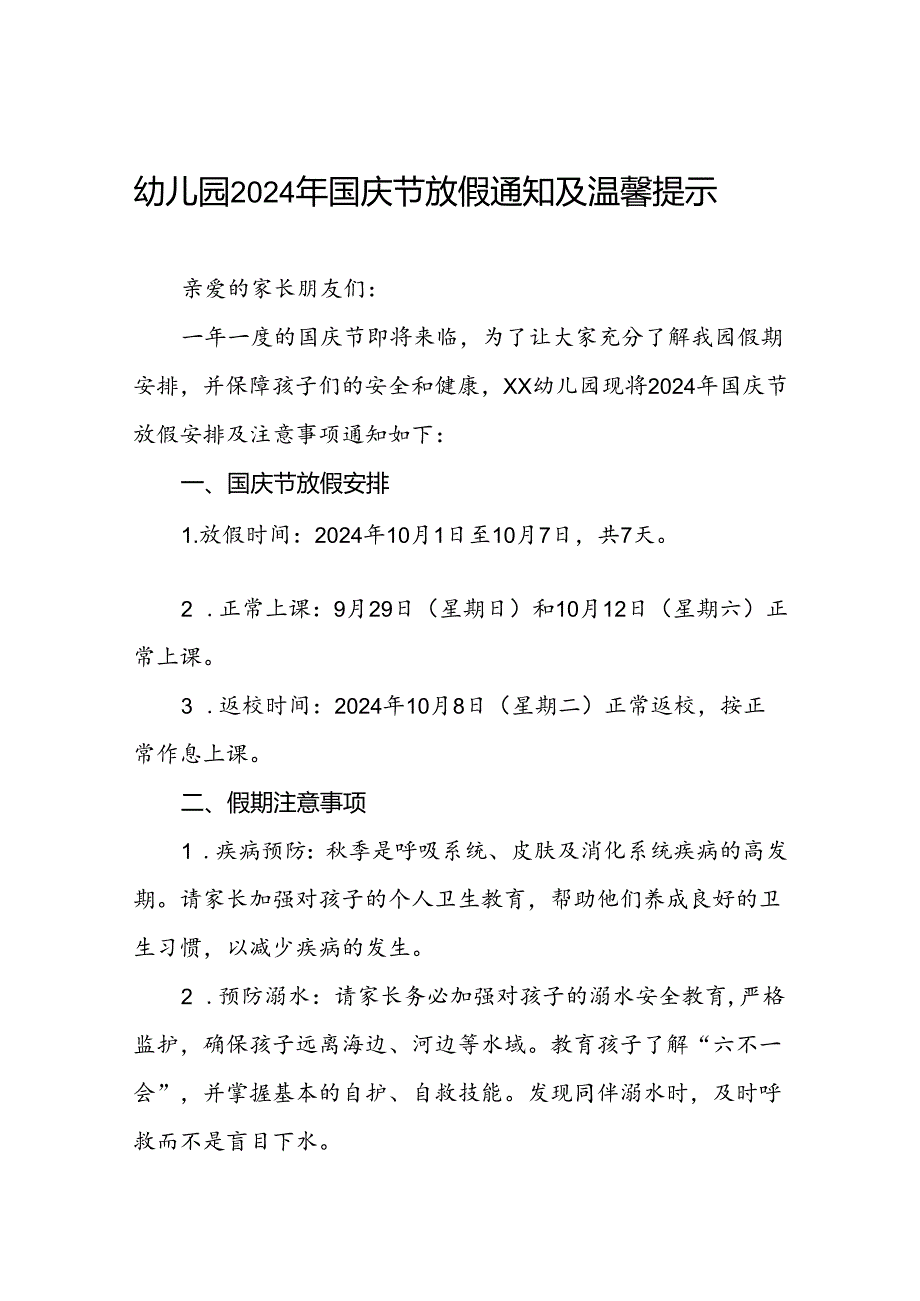 幼儿园2024年国庆节放假通知及温馨提示

亲爱的家长朋友们：

一年一度的国庆节即将来临，为了让大家充分了解我园假期安排，并保障孩子们的安全和健康，XX幼儿园现将2024年国庆节放假安排及注意事项通知如下：

一、国庆节放假安排

1.放假时间：2024年10月1日至10月7日，共7天。

2．正常上课：9月29日（星期日）和10月12日（星期六）正常上课。

3．返校时间：2024年10月8日（星期二）正常返校，按正常作息上课。

二、假期注意事项

1．疾病预防：秋季是呼吸系统、皮肤及消化系统疾病的高发期。请家长加强对孩子的个人卫生教育，帮助他们养成良好的卫生习惯，以减少疾病的发生。

2．预防溺水：请家长务必加强对孩子的溺水安全教育，严格监护，确保孩子远离海边、河边等水域。教育孩子了解“六不一会”，并掌握基本的自护、自救技能。发现同伴溺水时，及时呼救而不是盲目下水。